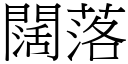 闊落